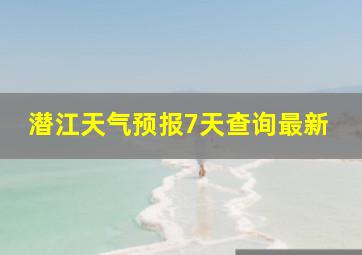 潜江天气预报7天查询最新